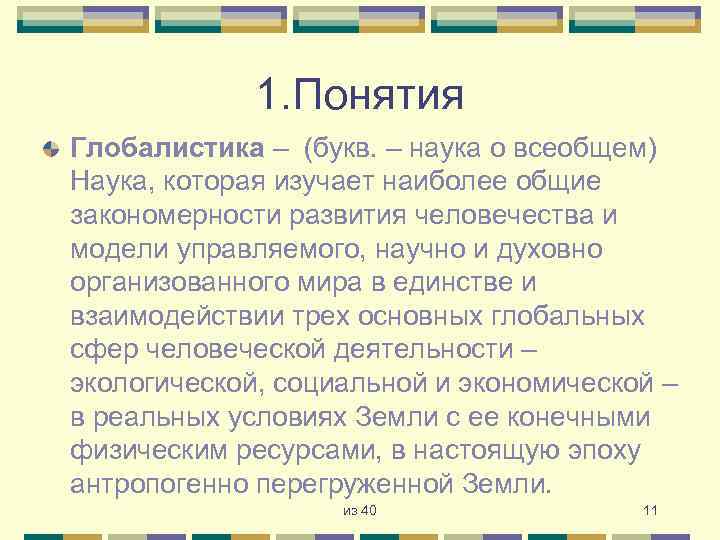 1.Понятия

Глобалистика – (букв. – наука о всеобщем) Наука, которая изучает наиболее общие закономерности развития человечества и модели управляемого, научно и духовно организованного мира в единстве и взаимодействии трех основных глобальных сфер человеческой деятельности – экологической, социальной и экономической – в реальных условиях Земли с ее конечными физическим ресурсами, в настоящую эпоху антропогенно перегруженной Земли.

из 40

11